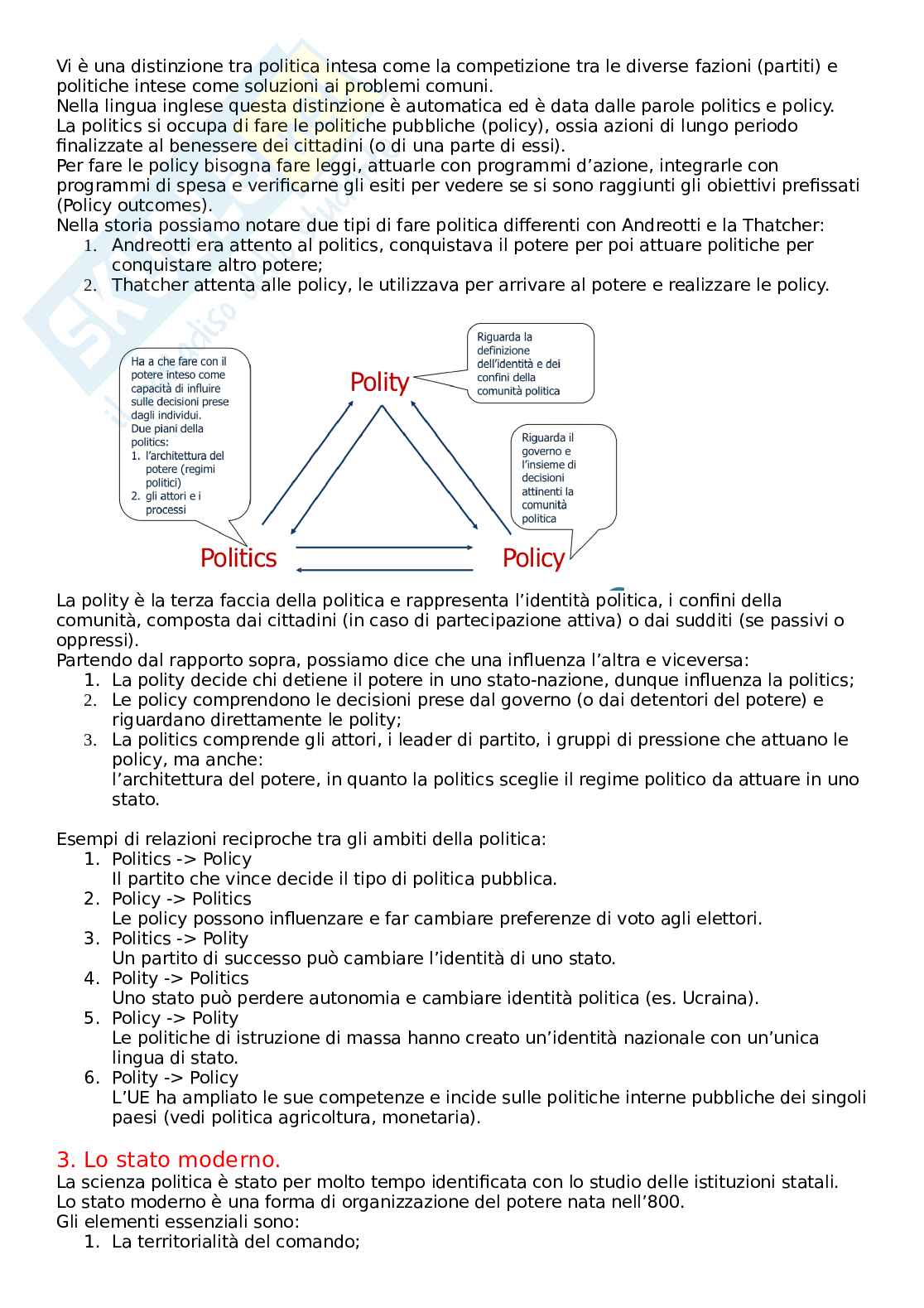 Vi è una distinzione tra politica intesa come la competizione tra le diverse fazioni (partiti) e politiche intese come soluzioni ai problemi comuni.
Nella lingua inglese questa distinzione è automatica ed è data dalle parole politics e policy.
La politics si occupa di fare le politiche pubbliche (policy), ossia azioni di lungo periodo finalizzate al benessere dei cittadini (o di una parte di essi).
Per fare le policy bisogna fare leggi, attuarle con programmi d'azione, integrarle con programmi di spesa e verificarne gli esiti per vedere se si sono raggiunti gli obiettivi prefissati (Policy outcomes).
Nella storia possiamo notare due tipi di fare politica differenti con Andreotti e la Thatcher:
1. Andreotti era attento al politics, conquistava il potere per poi attuare politiche per conquistare altro potere;
2. Thatcher attenta alle policy, le utilizzava per arrivare al potere e realizzare le policy.

Ha a che fare con il potere inteso come capacità di influire sulle decisioni prese dagli individui.
Due piani della politics:
1. l'architettura del potere (regimi politici)
2. gli attori e i processi

Polity

Riguarda la definizione dell'identità e dei confini della comunità politica

Riguarda il governo e l'insieme di decisioni attinenti la comunità politica

Politics

Policy

La polity è la terza faccia della politica e rappresenta l'identità politica, i confini della comunità, composta dai cittadini (in caso di partecipazione attiva) o dai sudditi (se passivi o oppressi).
Partendo dal rapporto sopra, possiamo dice che una influenza l'altra e viceversa:
1. La polity decide chi detiene il potere in uno stato-nazione, dunque influenza la politics;
2. Le policy comprendono le decisioni prese dal governo (o dai detentori del potere) e riguardano direttamente le polity;
3. La politics comprende gli attori, i leader di partito, i gruppi di pressione che attuano le policy, ma anche:
l'architettura del potere, in quanto la politics sceglie il regime politico da attuare in uno stato.

Esempi di relazioni reciproche tra gli ambiti della politica:
1. Politics -> Policy
Il partito che vince decide il tipo di politica pubblica.
2. Policy -> Politics
Le policy possono influenzare e far cambiare preferenze di voto agli elettori.
3. Politics -> Polity
Un partito di successo può cambiare l'identità di uno stato.
4. Polity -> Politics
Uno stato può perdere autonomia e cambiare identità politica (es. Ucraina).
5. Policy -> Polity
Le politiche di istruzione di massa hanno creato un'identità nazionale con un'unica lingua di stato.
6. Polity -> Policy
L'UE ha ampliato le sue competenze e incide sulle politiche interne pubbliche dei singoli paesi (vedi politica agricoltura, monetaria).

3. Lo stato moderno.
La scienza politica è stato per molto tempo identificata con lo studio delle istituzioni statali.
Lo stato moderno è una forma di organizzazione del potere nata nell'800.
Gli elementi essenziali sono:
1. La territorialità del comando;